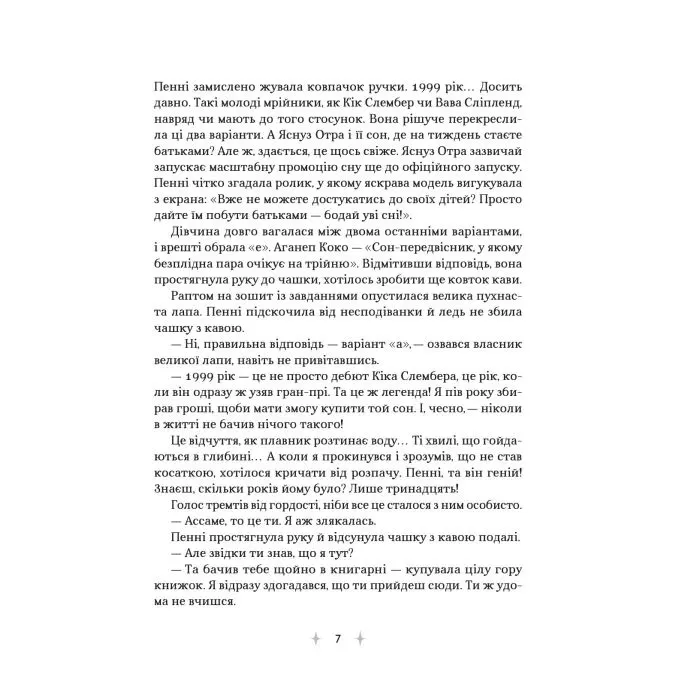 Пенні замислено жувала ковпачок ручки. 1999 рік… Досить давно. Такі молоді мрійники, як Кік Слембер чи Вава Сліпленд, навряд чи мають до того стосунок. Вона рішуче перекреслила ці два варіанти. А Яснуз Отра і її сон, де на тиждень стаєте батьками? Але ж, здається, це щось свіже. Яснуз Отра зазвичай запускає масштабну промоцію сну ще до офіційного запуску. Пенні чітко згадала ролик, у якому яскрава модель вигукувала з екрана: «Вже не можете достукатись до своїх дітей? Просто дайте їм побути батьками — бодай уві сні!».

Дівчина довго вагалася між двома останніми варіантами, і врешті обрала «е». Аганеп Коко — «Сон-передвісник, у якому безплідна пара очікує на трійню». Відмітивши відповідь, вона простягнула руку до чашки, хотілось зробити ще ковток кави.

Раптом на зошит із завданнями опустилася велика пухнаста лапа. Пенні підскочила від несподіванки й ледь не збила чашку з кавою.

— Ні, правильна відповідь — варіант «а»,— озвався власник великої лапи, навіть не привітавшись.

— 1999 рік — це не просто дебют Кіка Слембера, це рік, коли він одразу ж узяв гран-прі. Та це ж легенда! Я пів року збирав гроші, щоби мати змогу купити той сон. І, чесно,— ніколи в житті не бачив нічого такого!

Це відчуття, як плавник розтинає воду… Ті хвилі, що гойдаються в глибині… А коли я прокинувся і зрозумів, що не став косаткою, хотілося кричати від розпачу. Пенні, та він геній! Знаєш, скільки років йому було? Лише тринадцять!

Голос тремтів від гордості, ніби все це сталося з ним особисто.

— Ассаме, то це ти. Я аж злякалась.

Пенні простягнула руку й відсунула чашку з кавою подалі.

— Але звідки ти знав, що я тут?

— Та бачив тебе щойно в книгарні — купувала цілу гору книжок. Я відразу здогадався, що ти прийдеш сюди. Ти ж удома не вчишся.

7